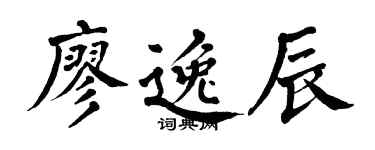 廖逸辰
词典网